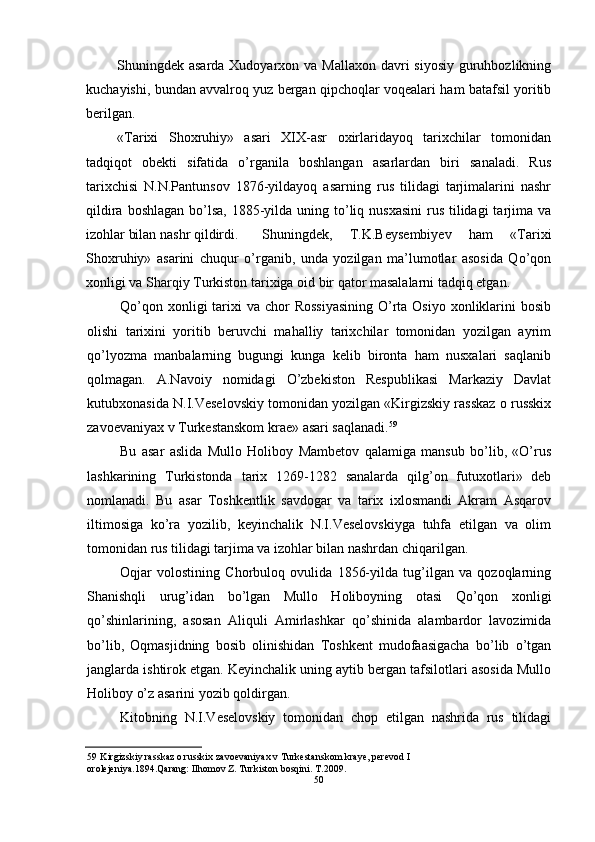 Shuningdek asarda Xudoyarxon va Mallaxon davri siyosiy guruhbozlikning kuchayishi, bundan avvalroq yuz bergan qipchoqlar voqealari ham batafsil yoritib berilgan.

«Tarixi Shoxruhiy» asari XIX-asr oxirlaridayoq tarixchilar tomonidan tadqiqot obekti sifatida o’rganila boshlangan asarlardan biri sanaladi. Rus tarixchisi N.N.Pantunsov 1876-yildayoq asarning rus tilidagi tarjimalarini nashr qildira boshlagan bo’lsa, 1885-yilda uning to’liq nusxasini rus tilidagi tarjima va izohlar bilan nashr qildirdi. Shuningdek, T.K.Beysembiyev ham «Tarixi Shoxruhiy» asarini chuqur o’rganib, unda yozilgan ma’lumotlar asosida Qo’qon xonligi va Sharqiy Turkiston tarixiga oid bir qator masalalarni tadqiq etgan.

Qo’qon xonligi tarixi va chor Rossiyasining O’rta Osiyo xonliklarini bosib olishi tarixini yoritib beruvchi mahalliy tarixchilar tomonidan yozilgan ayrim qo’lyozma manbalarning bugungi kunga kelib bironta ham nusxalari saqlanib qolmagan. A.Navoiy nomidagi O’zbekiston Respublikasi Markaziy Davlat kutubxonasida N.I.Veselovskiy tomonidan yozilgan «Kirgizskiy rasskaz o russkix zavoevaniyax v Turkestanskom krae» asari saqlanadi.$^{59}$

Bu asar aslida Mullo Holiboy Mambetov qalamiga mansub bo’lib, «O’rus lashkarining Turkistonda tarix 1269-1282 sanalarda qilg’on futuxotlari» deb nomlanadi. Bu asar Toshkentlik savdogar va tarix ixlosmandi Akram Asqarov iltimosiga ko’ra yozilib, keyinchalik N.I.Veselovskiyga tuhfa etilgan va olim tomonidan rus tilidagi tarjima va izohlar bilan nashrdan chiqarilgan.

Oqjar volostining Chorbuloq ovulida 1856-yilda tug’ilgan va qozoqlarning Shanishqli urug’idan bo’lgan Mullo Holiboyning otasi Qo’qon xonligi qo’shinlarining, asosan Aliquli Amirlashkar qo’shinida alambardor lavozimida bo’lib, Oqmasjidning bosib olinishidan Toshkent mudofaasigacha bo’lib o’tgan janglarda ishtirok etgan. Keyinchalik uning aytib bergan tafsilotlari asosida Mullo Holiboy o’z asarini yozib qoldirgan.

Kitobning N.I.Veselovskiy tomonidan chop etilgan nashrida rus tilidagi

59 Kirgizskiy rasskaz o russkix zavoevaniyax v Turkestanskom kraye, perevod I orolejeniya.1894.Qarang: Ilhomov Z. Turkiston bosqini. T.2009.

50